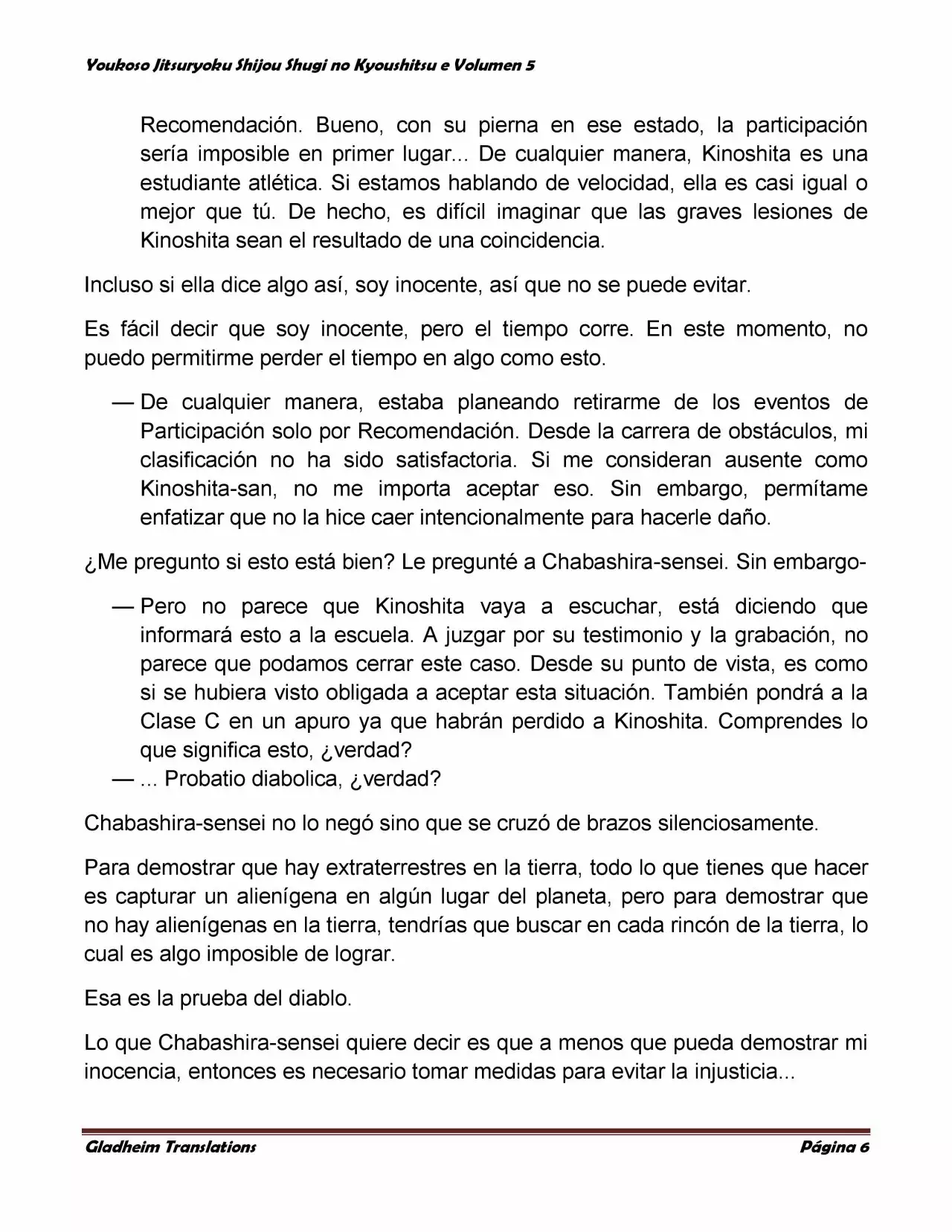 Youkoso Jitsuryoku Shijou Shugi no Kyoushitsu e Volumen 5

Recomendación. Bueno, con su pierna en ese estado, la participación sería imposible en primer lugar... De cualquier manera, Kinoshita es una estudiante atlética. Si estamos hablando de velocidad, ella es casi igual o mejor que tú. De hecho, es difícil imaginar que las graves lesiones de Kinoshita sean el resultado de una coincidencia.

Incluso si ella dice algo así, soy inocente, así que no se puede evitar.

Es fácil decir que soy inocente, pero el tiempo corre. En este momento, no puedo permitirme perder el tiempo en algo como esto.

— De cualquier manera, estaba planeando retirarme de los eventos de Participación solo por Recomendación. Desde la carrera de obstáculos, mi clasificación no ha sido satisfactoria. Si me consideran ausente como Kinoshita-san, no me importa aceptar eso. Sin embargo, permítame enfatizar que no la hice caer intencionalmente para hacerle daño.

¿Me pregunto si esto está bien? Le pregunté a Chabashira-sensei. Sin embargo-

— Pero no parece que Kinoshita vaya a escuchar, está diciendo que informará esto a la escuela. A juzgar por su testimonio y la grabación, no parece que podamos cerrar este caso. Desde su punto de vista, es como si se hubiera visto obligada a aceptar esta situación. También pondrá a la Clase C en un apuro ya que habrán perdido a Kinoshita. Comprendes lo que significa esto, ¿verdad?
— ... Probatio diabolica, ¿verdad?

Chabashira-sensei no lo negó sino que se cruzó de brazos silenciosamente.

Para demostrar que hay extraterrestres en la tierra, todo lo que tienes que hacer es capturar un alienígena en algún lugar del planeta, pero para demostrar que no hay alienígenas en la tierra, tendrías que buscar en cada rincón de la tierra, lo cual es algo imposible de lograr.

Esa es la prueba del diablo.

Lo que Chabashira-sensei quiere decir es que a menos que pueda demostrar mi inocencia, entonces es necesario tomar medidas para evitar la injusticia...

Gladheim Translations    Página 6